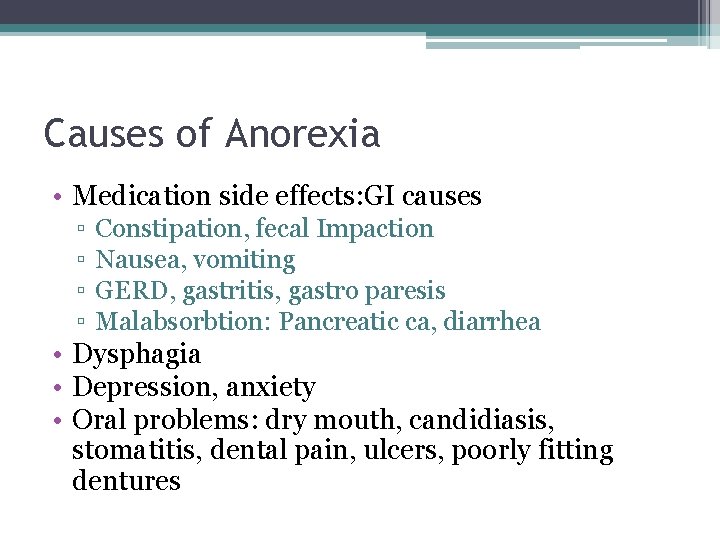 Causes of Anorexia

• Medication side effects:GI causes
  ▫ Constipation, fecal Impaction
  ▫ Nausea, vomiting
  ▫ GERD, gastritis, gastro paresis
  ▫ Malabsorbtion: Pancreatic ca, diarrhea
• Dysphagia
• Depression, anxiety
• Oral problems: dry mouth, candidiasis, stomatitis, dental pain, ulcers, poorly fitting dentures